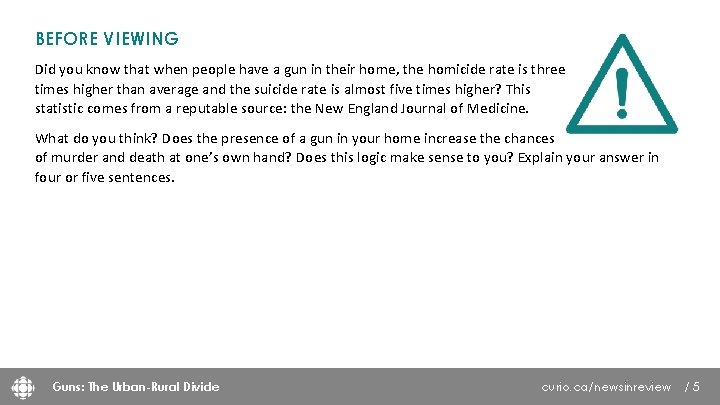 BEFORE VIEWING

Did you know that when people have a gun in their home, the homicide rate is three times higher than average and the suicide rate is almost five times higher? This statistic comes from a reputable source: the New England Journal of Medicine.

What do you think? Does the presence of a gun in your home increase the chances of murder and death at one's own hand? Does this logic make sense to you? Explain your answer in four or five sentences.

Guns: The Urban-Rural Divide

curio.ca/newsinreview / 5